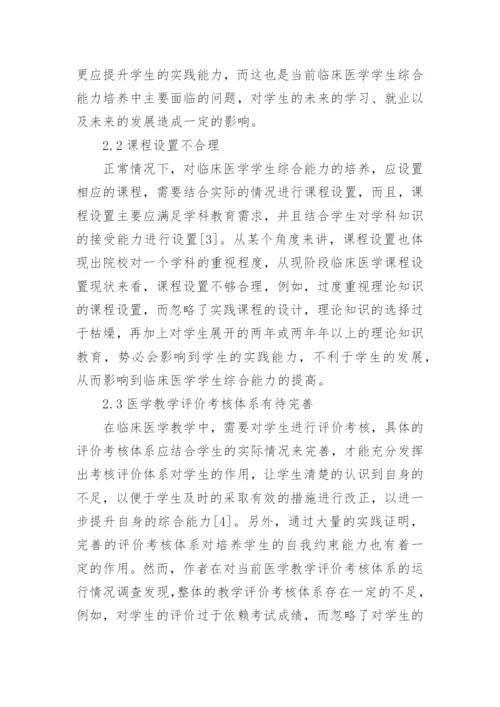 更应提升学生的实践能力，而这也是当前临床医学学生综合能力培养中主要面临的问题，对学生的未来的学习、就业以及未来的发展造成一定的影响。

2.2 课程设置不合理

正常情况下，对临床医学学生综合能力的培养，应设置相应的课程，需要结合实际的情况进行课程设置，而且，课程设置主要应满足学科教育需求，并且结合学生对学科知识的接受能力进行设置[3]。从某个角度来讲，课程设置也体现出院校对一个学科的重视程度，从现阶段临床医学课程设置现状来看，课程设置不够合理，例如，过度重视理论知识的课程设置，而忽略了实践课程的设计，理论知识的选择过于枯燥，再加上对学生展开的两年或两年年以上的理论知识教育，势必会影响到学生的实践能力，不利于学生的发展，从而影响到临床医学学生综合能力的提高。

2.3 医学教学评价考核体系有待完善

在临床医学教学中，需要对学生进行评价考核，具体的评价考核体系应结合学生的实际情况来完善，才能充分发挥出考核评价体系对学生的作用，让学生清楚的认识到自身的不足，以便于学生及时的采取有效的措施进行改正，以进一步提升自身的综合能力[4]。另外，通过大量的实践证明，完善的评价考核体系对培养学生的自我约束能力也有着一定的作用。然而，作者在对当前医学教学评价考核体系的运行情况调查发现，整体的教学评价考核体系存在一定的不足，例如，对学生的评价过于依赖考试成绩，而忽略了对学生的